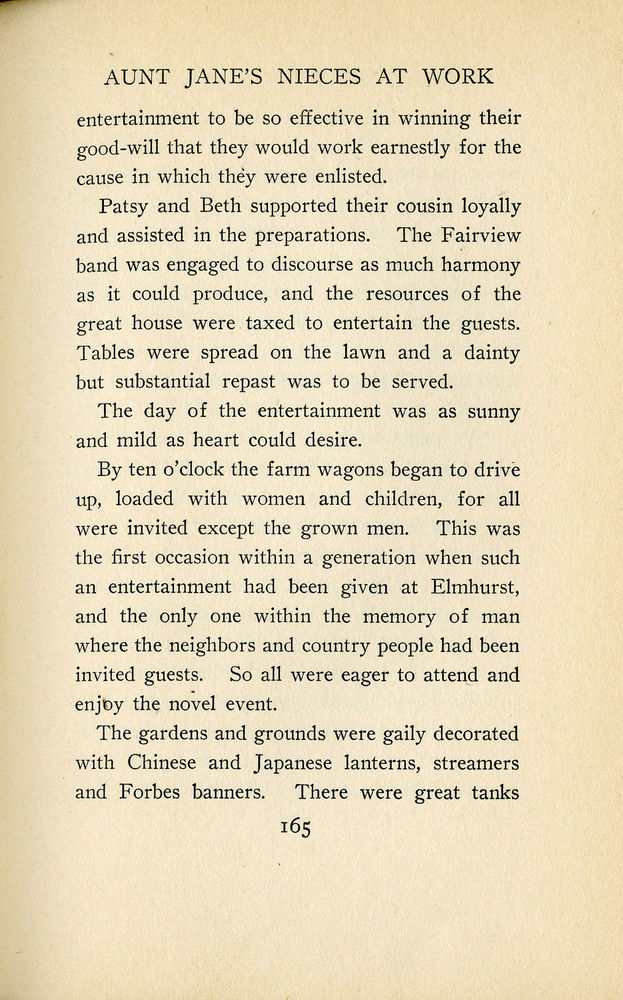 AUNT JANE'S NIECES AT WORK

entertainment to be so effective in winning their good-will that they would work earnestly for the cause in which they were enlisted.

Patsy and Beth supported their cousin loyally and assisted in the preparations. The Fairview band was engaged to discourse as much harmony as it could produce, and the resources of the great house were taxed to entertain the guests. Tables were spread on the lawn and a dainty but substantial repast was to be served.

The day of the entertainment was as sunny and mild as heart could desire.

By ten o'clock the farm wagons began to drive up, loaded with women and children, for all were invited except the grown men. This was the first occasion within a generation when such an entertainment had been given at Elmhurst, and the only one within the memory of man where the neighbors and country people had been invited guests. So all were eager to attend and enjoy the novel event.

The gardens and grounds were gaily decorated with Chinese and Japanese lanterns, streamers and Forbes banners. There were great tanks

165